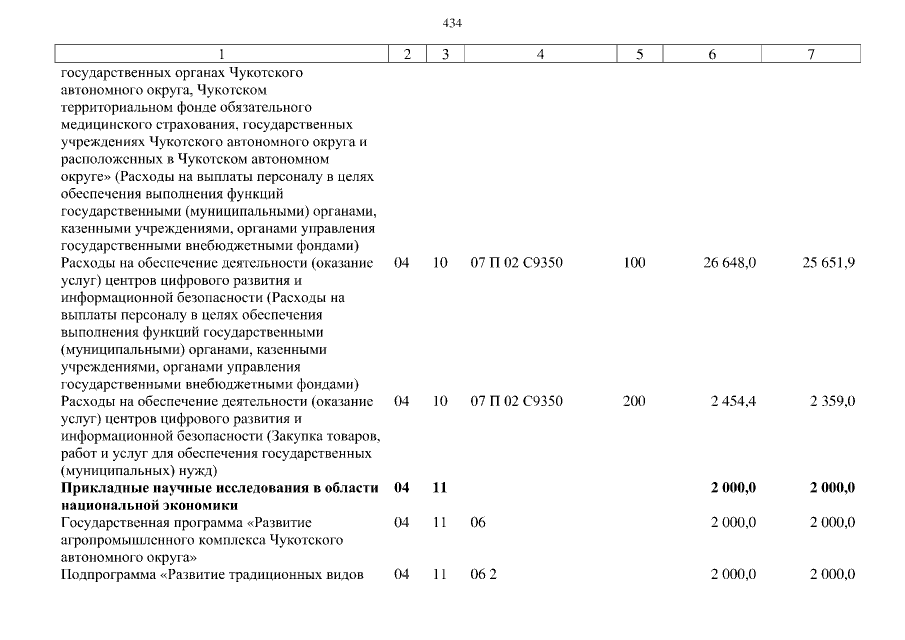 434

| 1 | 2 | 3 | 4 | 5 | 6 | 7 |
|---|---|---|---|---|---|---|
| государственных органах Чукотского автономного округа, Чукотском территориальном фонде обязательного медицинского страхования, государственных учреждениях Чукотского автономного округа и расположенных в Чукотском автономном округе» (Расходы на выплаты персоналу в целях обеспечения выполнения функций государственными (муниципальными) органами, казенными учреждениями, органами управления государственными внебюджетными фондами) | | | | | | |
| Расходы на обеспечение деятельности (оказание услуг) центров цифрового развития и информационной безопасности (Расходы на выплаты персоналу в целях обеспечения выполнения функций государственными (муниципальными) органами, казенными учреждениями, органами управления государственными внебюджетными фондами) | 04 | 10 | 07 П 02 С9350 | 100 | 26 648,0 | 25 651,9 |
| Расходы на обеспечение деятельности (оказание услуг) центров цифрового развития и информационной безопасности (Закупка товаров, работ и услуг для обеспечения государственных (муниципальных) нужд) | 04 | 10 | 07 П 02 С9350 | 200 | 2 454,4 | 2 359,0 |
| **Прикладные научные исследования в области национальной экономики** | **04** | **11** | | | **2 000,0** | **2 000,0** |
| Государственная программа «Развитие агропромышленного комплекса Чукотского автономного округа» | 04 | 11 | 06 | | 2 000,0 | 2 000,0 |
| Подпрограмма «Развитие традиционных видов | 04 | 11 | 06 2 | | 2 000,0 | 2 000,0 |